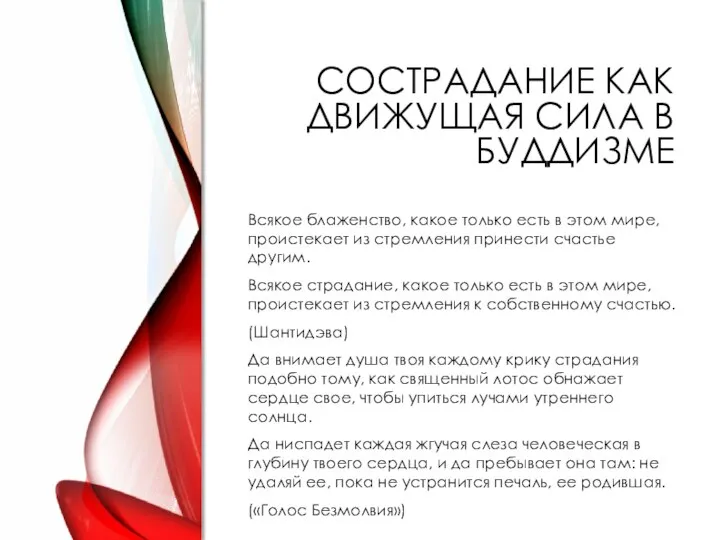 СОСТРАДАНИЕ КАК ДВИЖУЩАЯ СИЛА В БУДДИЗМЕ

Всякое блаженство, какое только есть в этом мире, проистекает из стремления принести счастье другим.

Всякое страдание, какое только есть в этом мире, проистекает из стремления к собственному счастью.

(Шантидэва)

Да внимает душа твоя каждому крику страдания подобно тому, как священный лотос обнажает сердце свое, чтобы упиться лучами утреннего солнца.

Да ниспадет каждая жгучая слеза человеческая в глубину твоего сердца, и да пребывает она там: не удаляй ее, пока не устранится печаль, ее родившая.

(«Голос Безмолвия»)